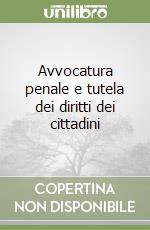 unilibro

Avvocatura penale e tutela dei diritti dei cittadini

COPERTINA NON DISPONIBILE